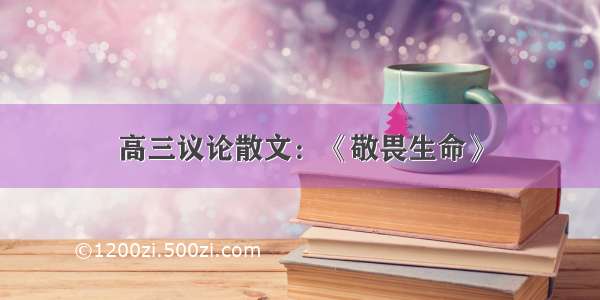 高三议论散文：《敬畏生命》

©1200zi.500zi.com